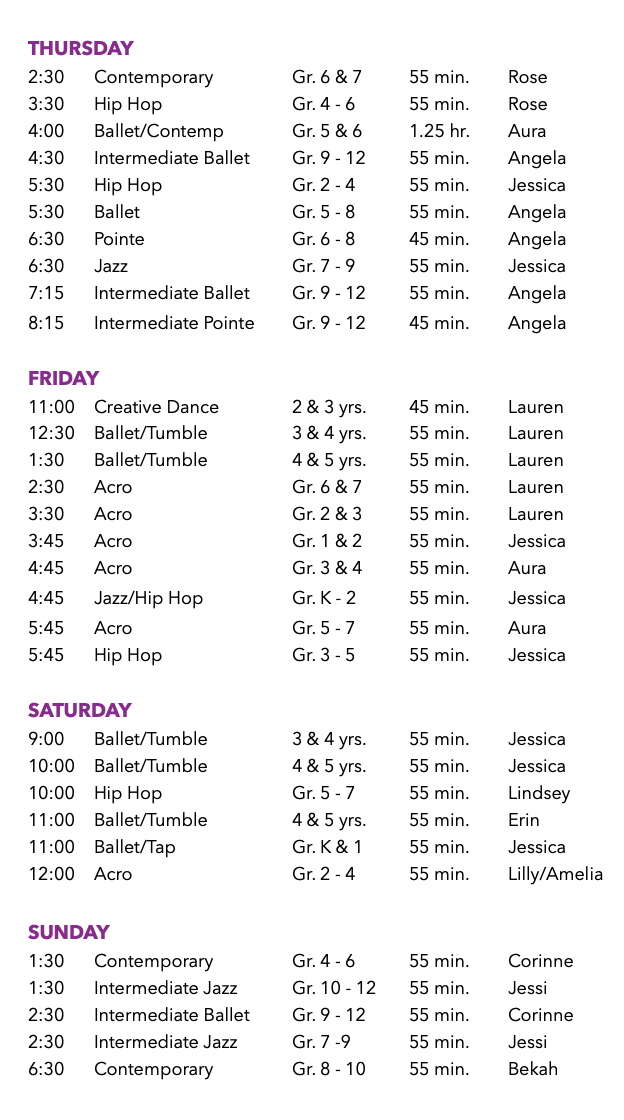 THURSDAY

| | | | | |
|---|---|---|---|---|
| 2:30 | Contemporary | Gr. 6 & 7 | 55 min. | Rose |
| 3:30 | Hip Hop | Gr. 4 - 6 | 55 min. | Rose |
| 4:00 | Ballet/Contemp | Gr. 5 & 6 | 1.25 hr. | Aura |
| 4:30 | Intermediate Ballet | Gr. 9 - 12 | 55 min. | Angela |
| 5:30 | Hip Hop | Gr. 2 - 4 | 55 min. | Jessica |
| 5:30 | Ballet | Gr. 5 - 8 | 55 min. | Angela |
| 6:30 | Pointe | Gr. 6 - 8 | 45 min. | Angela |
| 6:30 | Jazz | Gr. 7 - 9 | 55 min. | Jessica |
| 7:15 | Intermediate Ballet | Gr. 9 - 12 | 55 min. | Angela |
| 8:15 | Intermediate Pointe | Gr. 9 - 12 | 45 min. | Angela |

FRIDAY

| | | | | |
|---|---|---|---|---|
| 11:00 | Creative Dance | 2 & 3 yrs. | 45 min. | Lauren |
| 12:30 | Ballet/Tumble | 3 & 4 yrs. | 55 min. | Lauren |
| 1:30 | Ballet/Tumble | 4 & 5 yrs. | 55 min. | Lauren |
| 2:30 | Acro | Gr. 6 & 7 | 55 min. | Lauren |
| 3:30 | Acro | Gr. 2 & 3 | 55 min. | Lauren |
| 3:45 | Acro | Gr. 1 & 2 | 55 min. | Jessica |
| 4:45 | Acro | Gr. 3 & 4 | 55 min. | Aura |
| 4:45 | Jazz/Hip Hop | Gr. K - 2 | 55 min. | Jessica |
| 5:45 | Acro | Gr. 5 - 7 | 55 min. | Aura |
| 5:45 | Hip Hop | Gr. 3 - 5 | 55 min. | Jessica |

SATURDAY

| | | | | |
|---|---|---|---|---|
| 9:00 | Ballet/Tumble | 3 & 4 yrs. | 55 min. | Jessica |
| 10:00 | Ballet/Tumble | 4 & 5 yrs. | 55 min. | Jessica |
| 10:00 | Hip Hop | Gr. 5 - 7 | 55 min. | Lindsey |
| 11:00 | Ballet/Tumble | 4 & 5 yrs. | 55 min. | Erin |
| 11:00 | Ballet/Tap | Gr. K & 1 | 55 min. | Jessica |
| 12:00 | Acro | Gr. 2 - 4 | 55 min. | Lilly/Amelia |

SUNDAY

| | | | | |
|---|---|---|---|---|
| 1:30 | Contemporary | Gr. 4 - 6 | 55 min. | Corinne |
| 1:30 | Intermediate Jazz | Gr. 10 - 12 | 55 min. | Jessi |
| 2:30 | Intermediate Ballet | Gr. 9 - 12 | 55 min. | Corinne |
| 2:30 | Intermediate Jazz | Gr. 7 -9 | 55 min. | Jessi |
| 6:30 | Contemporary | Gr. 8 - 10 | 55 min. | Bekah |